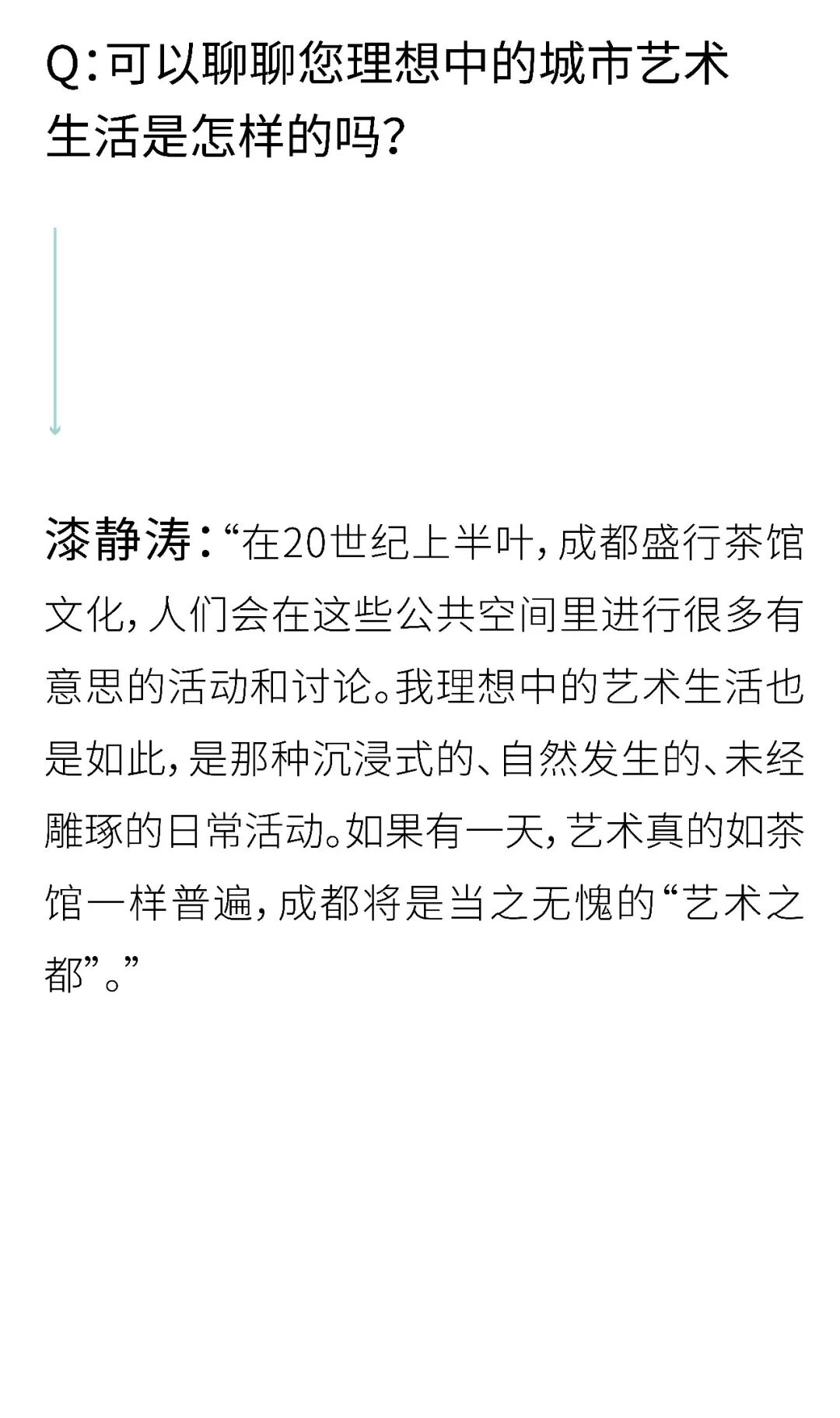 Q:可以聊聊您理想中的城市艺术生活是怎样的吗?

漆静涛:“在20世纪上半叶,成都盛行茶馆文化,人们会在这些公共空间里进行很多有意思的活动和讨论。我理想中的艺术生活也是如此,是那种沉浸式的、自然发生的、未经雕琢的日常活动。如果有一天,艺术真的如茶馆一样普遍,成都将是当之无愧的“艺术之都”。”